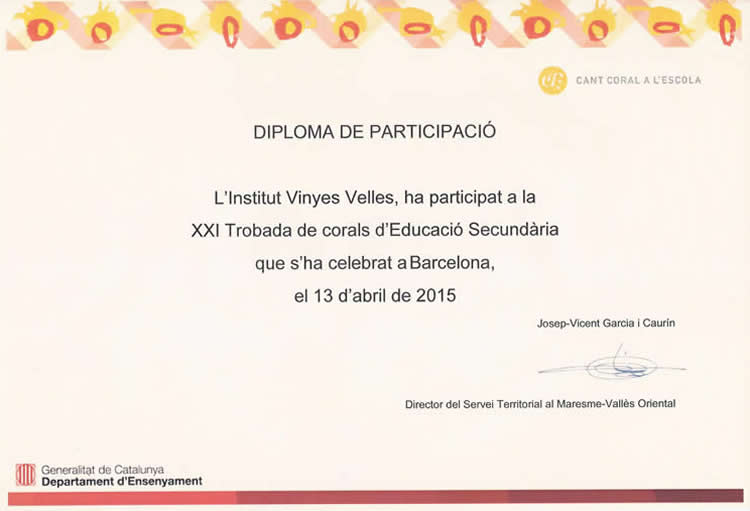 CANT CORAL A L'ESCOLA

DIPLOMA DE PARTICIPACIÓ

L'Institut Vinyes Velles, ha participat a la XXI Trobada de corals d'Educació Secundària que s'ha celebrat a Barcelona, el 13 d'abril de 2015

Josep-Vicent Garcia i Caurín

Director del Servei Territorial al Maresme-Vallès Oriental

Generalitat de Catalunya
Departament d'Ensenyament